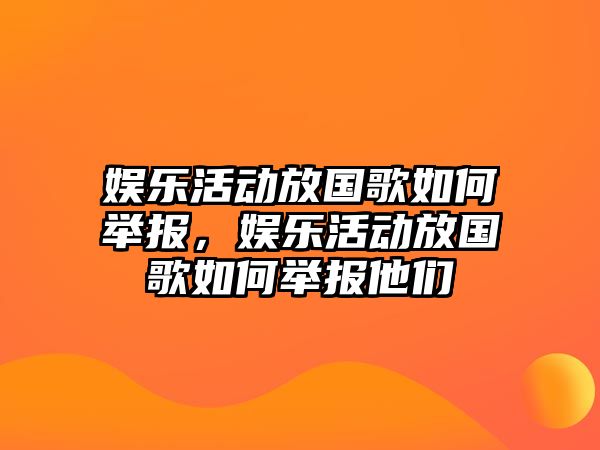 娱乐活动放国歌如何举报，娱乐活动放国歌如何举报他们